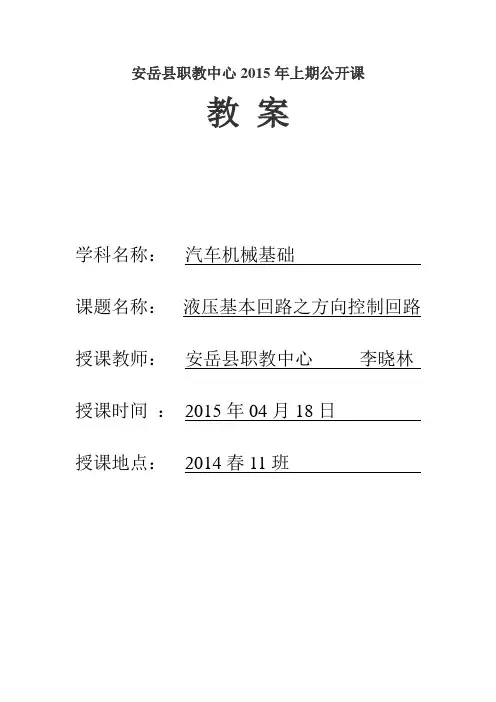 安岳县职教中心 2015 年上期公开课

教 案

学科名称： 汽车机械基础

课题名称： 液压基本回路之方向控制回路

授课教师： 安岳县职教中心 李晓林

授课时间 ： 2015 年 04 月 18 日

授课地点： 2014 春 11 班